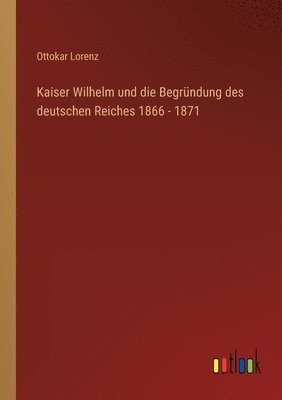 Ottokar Lorenz

Kaiser Wilhelm und die Begründung des deutschen Reiches 1866 - 1871

outlook